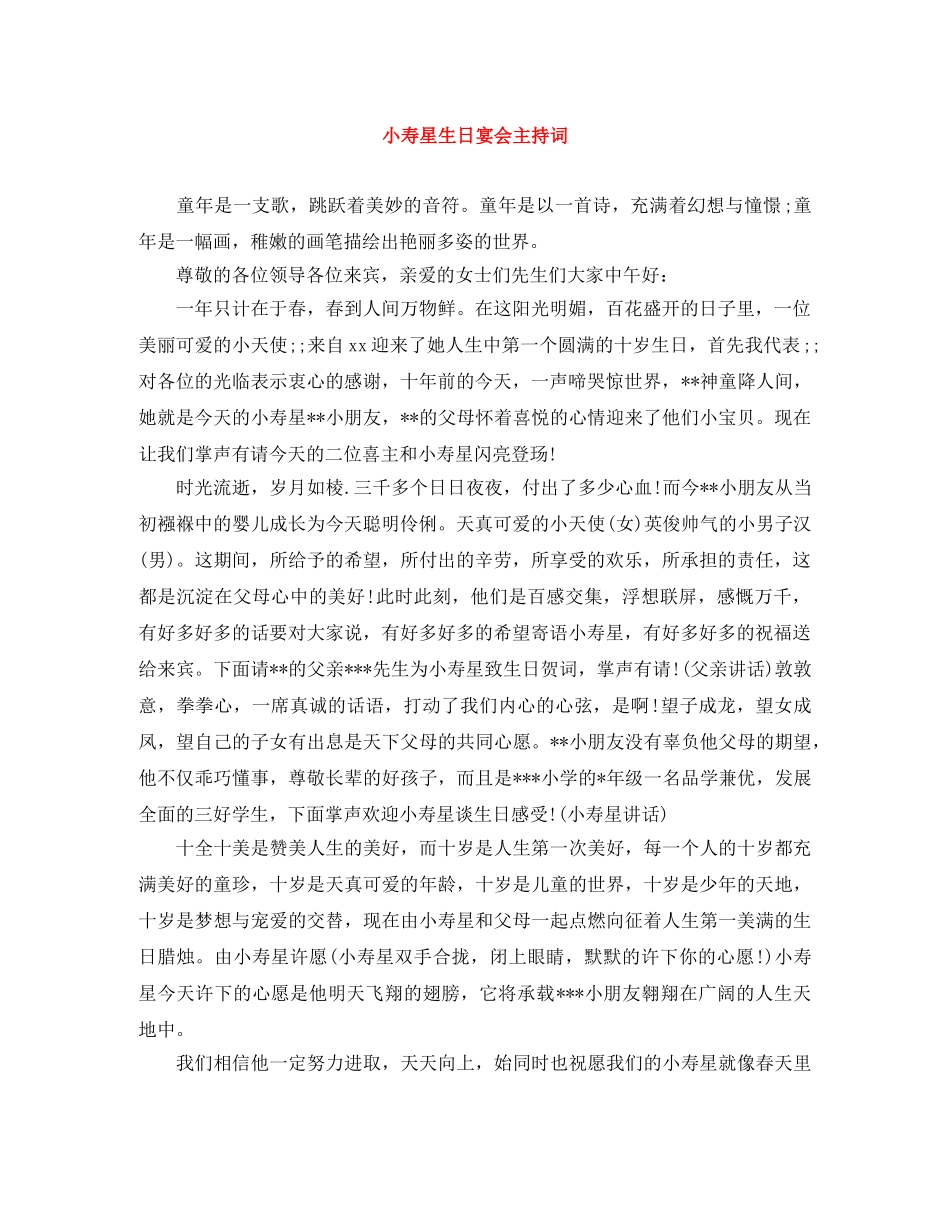 小寿星生日宴会主持词

童年是一支歌，跳跃着美妙的音符。童年是以一首诗，充满着幻想与憧憬;童年是一幅画，稚嫩的画笔描绘出艳丽多姿的世界。

尊敬的各位领导各位来宾，亲爱的女士们先生们大家中午好：

一年只计在于春，春到人间万物鲜。在这阳光明媚，百花盛开的日子里，一位美丽可爱的小天使;;来自xx迎来了她人生中第一个圆满的十岁生日，首先我代表;;对各位的光临表示衷心的感谢，十年前的今天，一声啼哭惊世界，**神童降人间，她就是今天的小寿星**小朋友，**的父母怀着喜悦的心情迎来了他们小宝贝。现在让我们掌声有请今天的二位喜主和小寿星闪亮登场!

时光流逝，岁月如梭.三千多个日日夜夜，付出了多少心血!而今**小朋友从当初襁褓中的婴儿成长为今天聪明伶俐。天真可爱的小天使(女)英俊帅气的小男子汉(男)。这期间，所给予的希望，所付出的辛劳，所享受的欢乐，所承担的责任，这都是沉淀在父母心中的美好!此时此刻，他们是百感交集，浮想联屏，感慨万千，有好多好多的话要对大家说，有好多好多的希望寄语小寿星，有好多好多的祝福送给来宾。下面请**的父亲***先生为小寿星致生日贺词，掌声有请!(父亲讲话)敦敦意，拳拳心，一席真诚的话语，打动了我们内心的心弦，是啊!望子成龙，望女成凤，望自己的子女有出息是天下父母的共同心愿。**小朋友没有辜负他父母的期望，他不仅乖巧懂事，尊敬长辈的好孩子，而且是***小学的*年级一名品学兼优，发展全面的三好学生，下面掌声欢迎小寿星谈生日感受!(小寿星讲话)

十全十美是赞美人生的美好，而十岁是人生第一次美好，每一个人的十岁都充满美好的童珍，十岁是天真可爱的年龄，十岁是儿童的世界，十岁是少年的天地，十岁是梦想与宠爱的交替，现在由小寿星和父母一起点燃向征着人生第一美满的生日腊烛。由小寿星许愿(小寿星双手合拢，闭上眼睛，默默的许下你的心愿!)小寿星今天许下的心愿是他明天飞翔的翅膀，它将承载***小朋友翱翔在广阔的人生天地中。

我们相信他一定努力进取，天天向上，始同时也祝愿我们的小寿星就像春天里